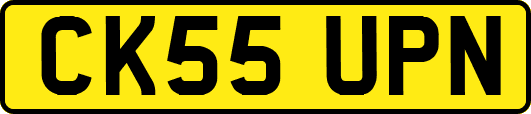 CK55 UPN